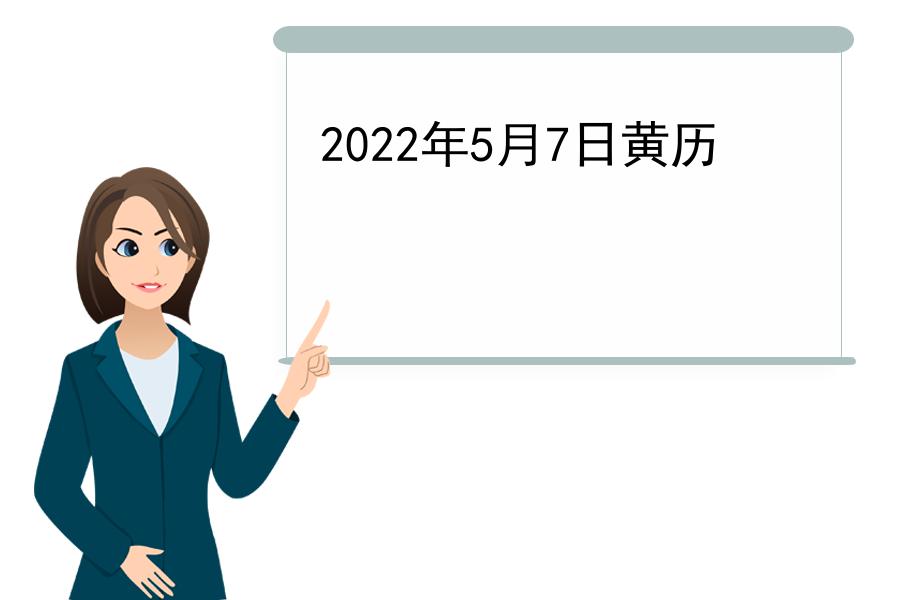 2022年5月7日黄历